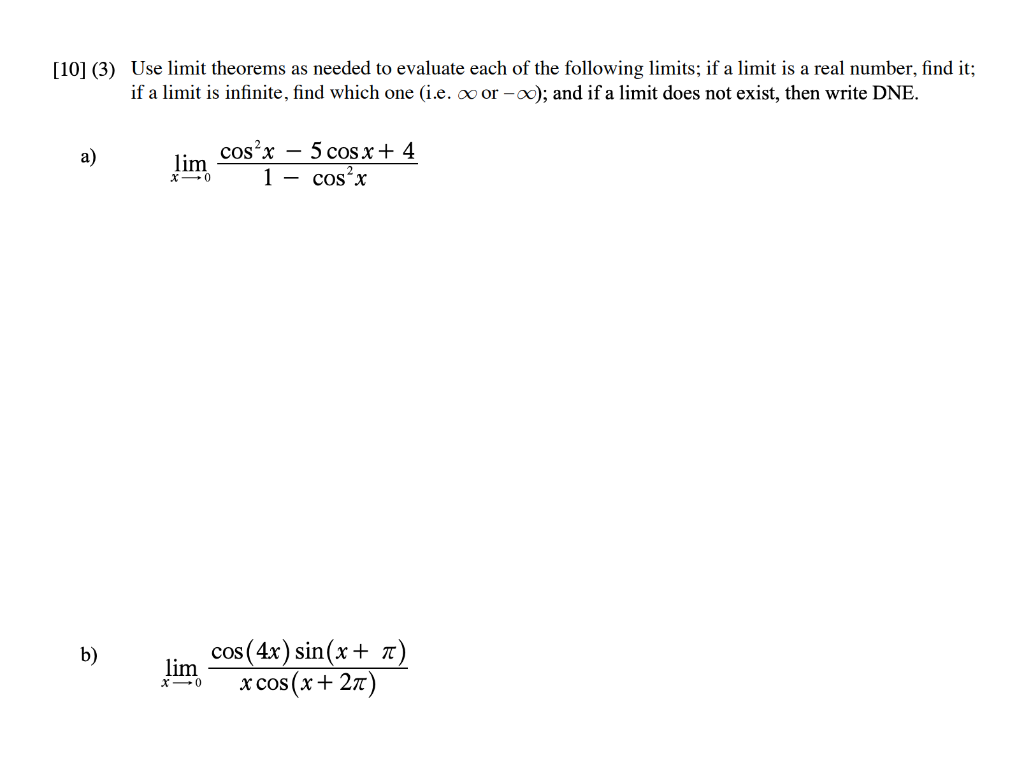 [10] (3) Use limit theorems as needed to evaluate each of the following limits; if a limit is a real number, find it; if a limit is infinite, find which one (i.e. $\infty$ or $-\infty$); and if a limit does not exist, then write DNE.

a) $\lim_{x \to 0} \frac{\cos^2 x - 5\cos x + 4}{1 - \cos^2 x}$

b) $\lim_{x \to 0} \frac{\cos(4x)\sin(x + \pi)}{x\cos(x + 2\pi)}$